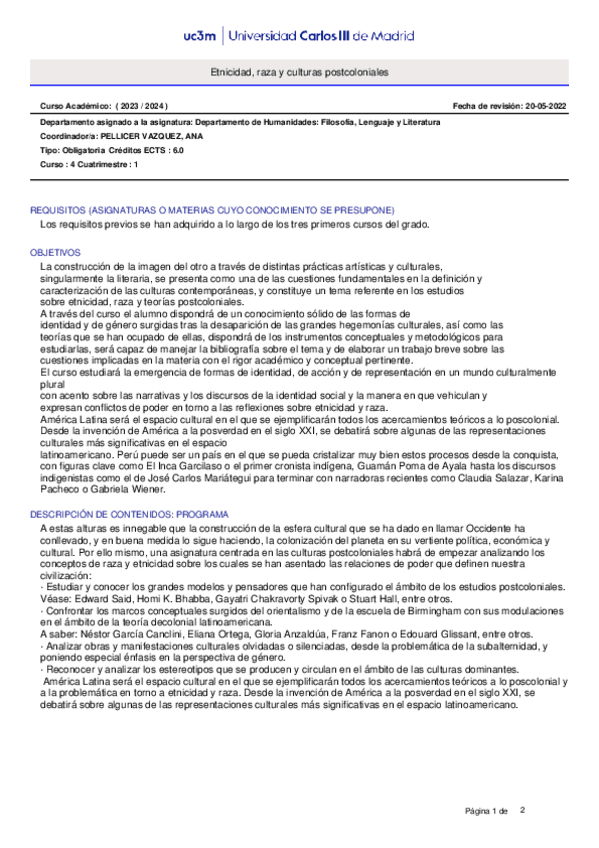 uc3m | Universidad Carlos III de Madrid

Etnicidad, raza y culturas postcoloniales

Curso Académico: ( 2023 / 2024 )

Fecha de revisión: 20-05-2022

Departamento asignado a la asignatura: Departamento de Humanidades: Filosofía, Lenguaje y Literatura
Coordinador/a: PELLICER VAZQUEZ, ANA
Tipo: Obligatoria Créditos ECTS : 6.0
Curso : 4 Cuatrimestre : 1

REQUISITOS (ASIGNATURAS O MATERIAS CUYO CONOCIMIENTO SE PRESUPONE)
Los requisitos previos se han adquirido a lo largo de los tres primeros cursos del grado.

OBJETIVOS
La construcción de la imagen del otro a través de distintas prácticas artísticas y culturales, singularmente la literaria, se presenta como una de las cuestiones fundamentales en la definición y caracterización de las culturas contemporáneas, y constituye un tema referente en los estudios sobre etnicidad, raza y teorías postcoloniales.
A través del curso el alumno dispondrá de un conocimiento sólido de las formas de identidad y de género surgidas tras la desaparición de las grandes hegemonías culturales, así como las teorías que se han ocupado de ellas, dispondrá de los instrumentos conceptuales y metodológicos para estudiarlas, será capaz de manejar la bibliografía sobre el tema y de elaborar un trabajo breve sobre las cuestiones implicadas en la materia con el rigor académico y conceptual pertinente.
El curso estudiará la emergencia de formas de identidad, de acción y de representación en un mundo culturalmente plural
con acento sobre las narrativas y los discursos de la identidad social y la manera en que vehiculan y expresan conflictos de poder en torno a las reflexiones sobre etnicidad y raza.
América Latina será el espacio cultural en el que se ejemplificarán todos los acercamientos teóricos a lo poscolonial. Desde la invención de América a la posverdad en el siglo XXI, se debatirá sobre algunas de las representaciones culturales más significativas en el espacio
latinoamericano. Perú puede ser un país en el que se pueda cristalizar muy bien estos procesos desde la conquista, con figuras clave como El Inca Garcilaso o el primer cronista indígena, Guamán Poma de Ayala hasta los discursos indigenistas como el de José Carlos Mariátegui para terminar con narradoras recientes como Claudia Salazar, Karina Pacheco o Gabriela Wiener.

DESCRIPCIÓN DE CONTENIDOS: PROGRAMA
A estas alturas es innegable que la construcción de la esfera cultural que se ha dado en llamar Occidente ha conllevado, y en buena medida lo sigue haciendo, la colonización del planeta en su vertiente política, económica y cultural. Por ello mismo, una asignatura centrada en las culturas postcoloniales habrá de empezar analizando los conceptos de raza y etnicidad sobre los cuales se han asentado las relaciones de poder que definen nuestra civilización:
· Estudiar y conocer los grandes modelos y pensadores que han configurado el ámbito de los estudios postcoloniales. Véase: Edward Said, Homi K. Bhabba, Gayatri Chakravorty Spivak o Stuart Hall, entre otros.
· Confrontar los marcos conceptuales surgidos del orientalismo y de la escuela de Birmingham con sus modulaciones en el ámbito de la teoría decolonial latinoamericana.
A saber: Néstor García Canclini, Eliana Ortega, Gloria Anzaldúa, Franz Fanon o Edouard Glissant, entre otros.
· Analizar obras y manifestaciones culturales olvidadas o silenciadas, desde la problemática de la subalternidad, y poniendo especial énfasis en la perspectiva de género.
· Reconocer y analizar los estereotipos que se producen y circulan en el ámbito de las culturas dominantes.
América Latina será el espacio cultural en el que se ejemplificarán todos los acercamientos teóricos a lo poscolonial y a la problemática en torno a etnicidad y raza. Desde la invención de América a la posverdad en el siglo XXI, se debatirá sobre algunas de las representaciones culturales más significativas en el espacio latinoamericano.

Página 1 de 2